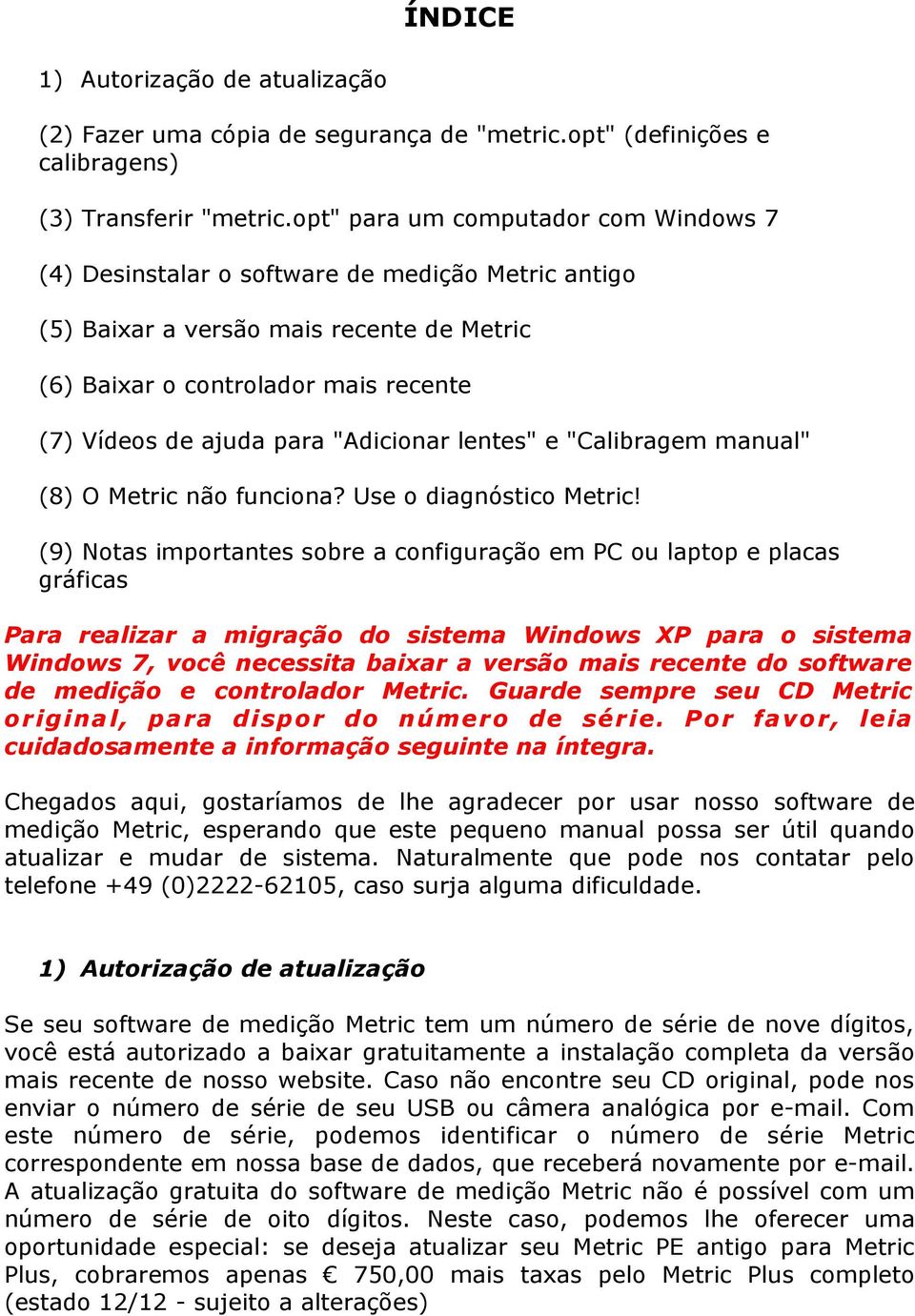 ÍNDICE

1) Autorização de atualização

(2) Fazer uma cópia de segurança de "metric.opt" (definições e calibragens)

(3) Transferir "metric.opt" para um computador com Windows 7

(4) Desinstalar o software de medição Metric antigo

(5) Baixar a versão mais recente de Metric

(6) Baixar o controlador mais recente

(7) Vídeos de ajuda para "Adicionar lentes" e "Calibragem manual"

(8) O Metric não funciona? Use o diagnóstico Metric!

(9) Notas importantes sobre a configuração em PC ou laptop e placas gráficas

Para realizar a migração do sistema Windows XP para o sistema Windows 7, você necessita baixar a versão mais recente do software de medição e controlador Metric. Guarde sempre seu CD Metric original, para dispor do número de série. Por favor, leia cuidadosamente a informação seguinte na íntegra.

Chegados aqui, gostaríamos de lhe agradecer por usar nosso software de medição Metric, esperando que este pequeno manual possa ser útil quando atualizar e mudar de sistema. Naturalmente que pode nos contatar pelo telefone +49 (0)2222-62105, caso surja alguma dificuldade.

1) Autorização de atualização

Se seu software de medição Metric tem um número de série de nove dígitos, você está autorizado a baixar gratuitamente a instalação completa da versão mais recente de nosso website. Caso não encontre seu CD original, pode nos enviar o número de série de seu USB ou câmera analógica por e-mail. Com este número de série, podemos identificar o número de série Metric correspondente em nossa base de dados, que receberá novamente por e-mail. A atualização gratuita do software de medição Metric não é possível com um número de série de oito dígitos. Neste caso, podemos lhe oferecer uma oportunidade especial: se deseja atualizar seu Metric PE antigo para Metric Plus, cobraremos apenas € 750,00 mais taxas pelo Metric Plus completo (estado 12/12 - sujeito a alterações)